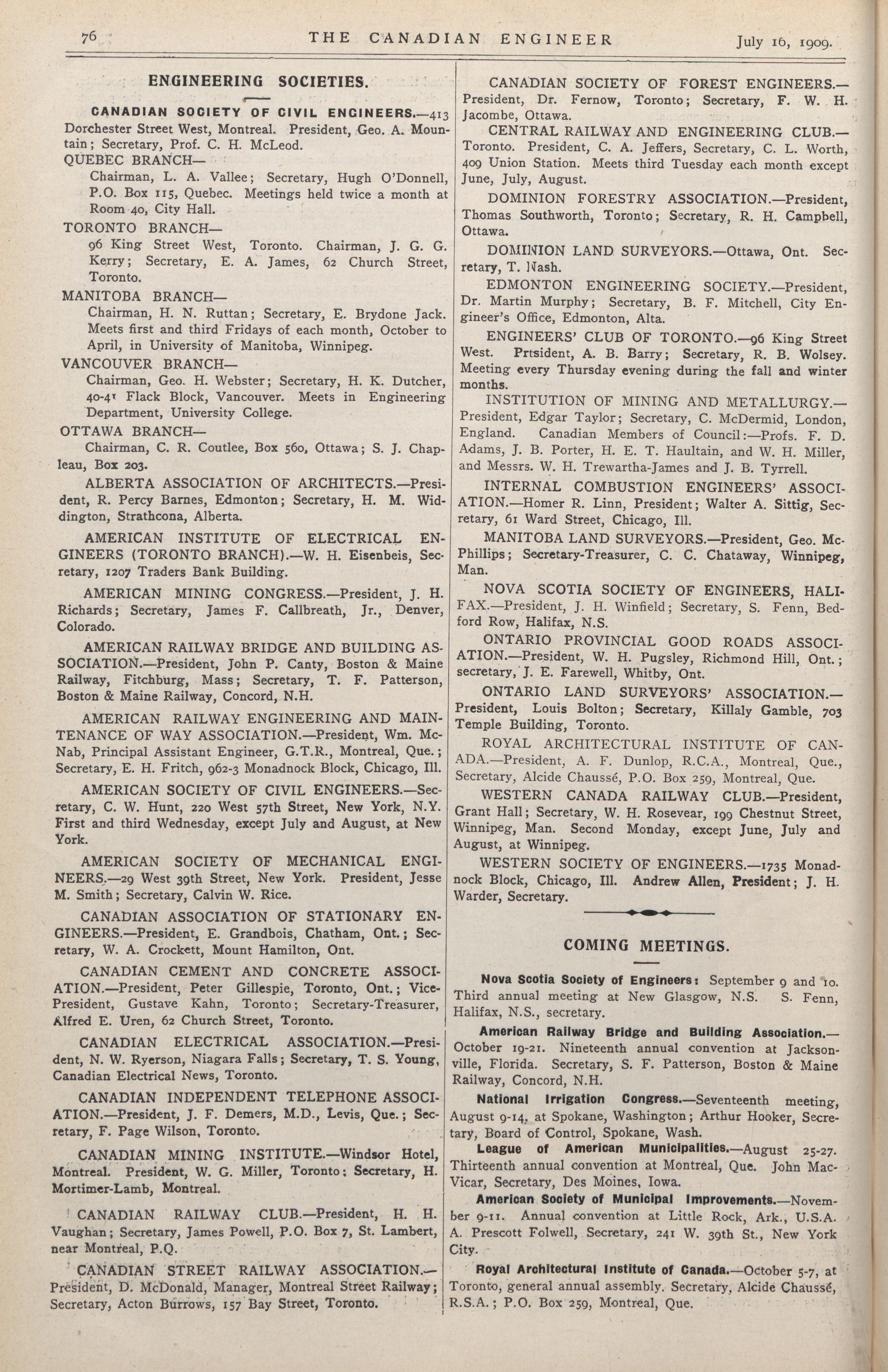 76 THE CANADIAN ENGINEER July 16, 1909.

ENGINEERING SOCIETIES.

CANADIAN SOCIETY OF CIVIL ENGINEERS.—413 Dorchester Street West, Montreal. President, Geo. A. Mountain; Secretary, Prof. C. H. McLeod.

QUEBEC BRANCH—
Chairman, L. A. Vallee; Secretary, Hugh O'Donnell, P.O. Box 115, Quebec. Meetings held twice a month at Room 40, City Hall.

TORONTO BRANCH—
96 King Street West, Toronto. Chairman, J. G. G. Kerry; Secretary, E. A. James, 62 Church Street, Toronto.

MANITOBA BRANCH—
Chairman, H. N. Ruttan; Secretary, E. Brydone Jack. Meets first and third Fridays of each month, October to April, in University of Manitoba, Winnipeg.

VANCOUVER BRANCH—
Chairman, Geo. H. Webster; Secretary, H. K. Dutcher, 40-41 Flack Block, Vancouver. Meets in Engineering Department, University College.

OTTAWA BRANCH—
Chairman, C. R. Coutlee, Box 560, Ottawa; S. J. Chapleau, Box 203.

ALBERTA ASSOCIATION OF ARCHITECTS.—President, R. Percy Barnes, Edmonton; Secretary, H. M. Widdington, Strathcona, Alberta.

AMERICAN INSTITUTE OF ELECTRICAL ENGINEERS (TORONTO BRANCH).—W. H. Eisenbeis, Secretary, 1207 Traders Bank Building.

AMERICAN MINING CONGRESS.—President, J. H. Richards; Secretary, James F. Callbreath, Jr., Denver, Colorado.

AMERICAN RAILWAY BRIDGE AND BUILDING ASSOCIATION.—President, John P. Canty, Boston & Maine Railway, Fitchburg, Mass; Secretary, T. F. Patterson, Boston & Maine Railway, Concord, N.H.

AMERICAN RAILWAY ENGINEERING AND MAINTENANCE OF WAY ASSOCIATION.—President, Wm. McNab, Principal Assistant Engineer, G.T.R., Montreal, Que.; Secretary, E. H. Fritch, 962-3 Monadnock Block, Chicago, Ill.

AMERICAN SOCIETY OF CIVIL ENGINEERS.—Secretary, C. W. Hunt, 220 West 57th Street, New York, N.Y. First and third Wednesday, except July and August, at New York.

AMERICAN SOCIETY OF MECHANICAL ENGINEERS.—29 West 39th Street, New York. President, Jesse M. Smith; Secretary, Calvin W. Rice.

CANADIAN ASSOCIATION OF STATIONARY ENGINEERS.—President, E. Grandbois, Chatham, Ont.; Secretary, W. A. Crockett, Mount Hamilton, Ont.

CANADIAN CEMENT AND CONCRETE ASSOCIATION.—President, Peter Gillespie, Toronto, Ont.; Vice-President, Gustave Kahn, Toronto; Secretary-Treasurer, Alfred E. Uren, 62 Church Street, Toronto.

CANADIAN ELECTRICAL ASSOCIATION.—President, N. W. Ryerson, Niagara Falls; Secretary, T. S. Young, Canadian Electrical News, Toronto.

CANADIAN INDEPENDENT TELEPHONE ASSOCIATION.—President, J. F. Demers, M.D., Levis, Que.; Secretary, F. Page Wilson, Toronto.

CANADIAN MINING INSTITUTE.—Windsor Hotel, Montreal. President, W. G. Miller, Toronto; Secretary, H. Mortimer-Lamb, Montreal.

CANADIAN RAILWAY CLUB.—President, H. H. Vaughan; Secretary, James Powell, P.O. Box 7, St. Lambert, near Montreal, P.Q.

CANADIAN STREET RAILWAY ASSOCIATION.—President, D. McDonald, Manager, Montreal Street Railway; Secretary, Acton Burrows, 157 Bay Street, Toronto.

CANADIAN SOCIETY OF FOREST ENGINEERS.—President, Dr. Fernow, Toronto; Secretary, F. W. H. Jacombe, Ottawa.

CENTRAL RAILWAY AND ENGINEERING CLUB.—Toronto. President, C. A. Jeffers, Secretary, C. L. Worth, 409 Union Station. Meets third Tuesday each month except June, July, August.

DOMINION FORESTRY ASSOCIATION.—President, Thomas Southworth, Toronto; Secretary, R. H. Campbell, Ottawa.

DOMINION LAND SURVEYORS.—Ottawa, Ont. Secretary, T. Nash.

EDMONTON ENGINEERING SOCIETY.—President, Dr. Martin Murphy; Secretary, B. F. Mitchell, City Engineer's Office, Edmonton, Alta.

ENGINEERS' CLUB OF TORONTO.—96 King Street West. Prtsident, A. B. Barry; Secretary, R. B. Wolsey. Meeting every Thursday evening during the fall and winter months.

INSTITUTION OF MINING AND METALLURGY.—President, Edgar Taylor; Secretary, C. McDermid, London, England. Canadian Members of Council:—Profs. F. D. Adams, J. B. Porter, H. E. T. Haultain, and W. H. Miller, and Messrs. W. H. Trewartha-James and J. B. Tyrrell.

INTERNAL COMBUSTION ENGINEERS' ASSOCIATION.—Homer R. Linn, President; Walter A. Sittig, Secretary, 61 Ward Street, Chicago, Ill.

MANITOBA LAND SURVEYORS.—President, Geo. McPhillips; Secretary-Treasurer, C. C. Chataway, Winnipeg, Man.

NOVA SCOTIA SOCIETY OF ENGINEERS, HALIFAX.—President, J. H. Winfield; Secretary, S. Fenn, Bedford Row, Halifax, N.S.

ONTARIO PROVINCIAL GOOD ROADS ASSOCIATION.—President, W. H. Pugsley, Richmond Hill, Ont.; secretary, J. E. Farewell, Whitby, Ont.

ONTARIO LAND SURVEYORS' ASSOCIATION.—President, Louis Bolton; Secretary, Killaly Gamble, 703 Temple Building, Toronto.

ROYAL ARCHITECTURAL INSTITUTE OF CANADA.—President, A. F. Dunlop, R.C.A., Montreal, Que., Secretary, Alcide Chaussé, P.O. Box 259, Montreal, Que.

WESTERN CANADA RAILWAY CLUB.—President, Grant Hall; Secretary, W. H. Rosevear, 199 Chestnut Street, Winnipeg, Man. Second Monday, except June, July and August, at Winnipeg.

WESTERN SOCIETY OF ENGINEERS.—1735 Monadnock Block, Chicago, Ill. Andrew Allen, President; J. H. Warder, Secretary.

COMING MEETINGS.

Nova Scotia Society of Engineers: September 9 and 10. Third annual meeting at New Glasgow, N.S. S. Fenn, Halifax, N.S., secretary.

American Railway Bridge and Building Association.—October 19-21. Nineteenth annual convention at Jacksonville, Florida. Secretary, S. F. Patterson, Boston & Maine Railway, Concord, N.H.

National Irrigation Congress.—Seventeenth meeting, August 9-14, at Spokane, Washington; Arthur Hooker, Secretary, Board of Control, Spokane, Wash.

League of American Municipalities.—August 25-27. Thirteenth annual convention at Montreal, Que. John MacVicar, Secretary, Des Moines, Iowa.

American Society of Municipal Improvements.—November 9-11. Annual convention at Little Rock, Ark., U.S.A. A. Prescott Folwell, Secretary, 241 W. 39th St., New York City.

Royal Architectural Institute of Canada.—October 5-7, at Toronto, general annual assembly. Secretary, Alcide Chaussé, R.S.A.; P.O. Box 259, Montreal, Que.